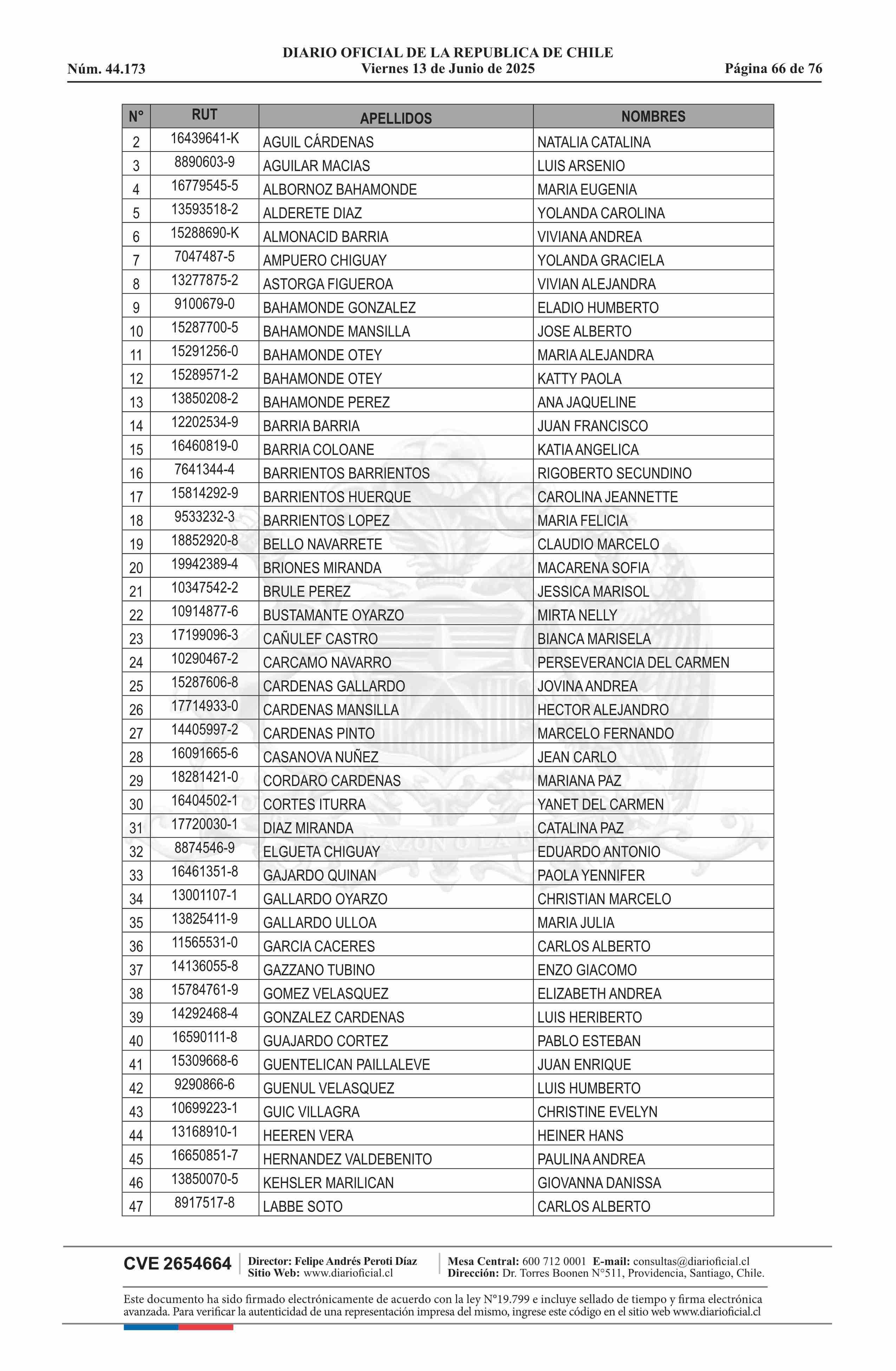 DIARIO OFICIAL DE LA REPUBLICA DE CHILE
Núm. 44.173 Viernes 13 de Junio de 2025 Página 66 de 76

| N° | RUT | APELLIDOS | NOMBRES |
|---|---|---|---|
| 2 | 16439641-K | AGUIL CÁRDENAS | NATALIA CATALINA |
| 3 | 8890603-9 | AGUILAR MACIAS | LUIS ARSENIO |
| 4 | 16779545-5 | ALBORNOZ BAHAMONDE | MARIA EUGENIA |
| 5 | 13593518-2 | ALDERETE DIAZ | YOLANDA CAROLINA |
| 6 | 15288690-K | ALMONACID BARRIA | VIVIANA ANDREA |
| 7 | 7047487-5 | AMPUERO CHIGUAY | YOLANDA GRACIELA |
| 8 | 13277875-2 | ASTORGA FIGUEROA | VIVIAN ALEJANDRA |
| 9 | 9100679-0 | BAHAMONDE GONZALEZ | ELADIO HUMBERTO |
| 10 | 15287700-5 | BAHAMONDE MANSILLA | JOSE ALBERTO |
| 11 | 15291256-0 | BAHAMONDE OTEY | MARIA ALEJANDRA |
| 12 | 15289571-2 | BAHAMONDE OTEY | KATTY PAOLA |
| 13 | 13850208-2 | BAHAMONDE PEREZ | ANA JAQUELINE |
| 14 | 12202534-9 | BARRIA BARRIA | JUAN FRANCISCO |
| 15 | 16460819-0 | BARRIA COLOANE | KATIA ANGELICA |
| 16 | 7641344-4 | BARRIENTOS BARRIENTOS | RIGOBERTO SECUNDINO |
| 17 | 15814292-9 | BARRIENTOS HUERQUE | CAROLINA JEANNETTE |
| 18 | 9533232-3 | BARRIENTOS LOPEZ | MARIA FELICIA |
| 19 | 18852920-8 | BELLO NAVARRETE | CLAUDIO MARCELO |
| 20 | 19942389-4 | BRIONES MIRANDA | MACARENA SOFIA |
| 21 | 10347542-2 | BRULE PEREZ | JESSICA MARISOL |
| 22 | 10914877-6 | BUSTAMANTE OYARZO | MIRTA NELLY |
| 23 | 17199096-3 | CAÑULEF CASTRO | BIANCA MARISELA |
| 24 | 10290467-2 | CARCAMO NAVARRO | PERSEVERANCIA DEL CARMEN |
| 25 | 15287606-8 | CARDENAS GALLARDO | JOVINA ANDREA |
| 26 | 17714933-0 | CARDENAS MANSILLA | HECTOR ALEJANDRO |
| 27 | 14405997-2 | CARDENAS PINTO | MARCELO FERNANDO |
| 28 | 16091665-6 | CASANOVA NUÑEZ | JEAN CARLO |
| 29 | 18281421-0 | CORDARO CARDENAS | MARIANA PAZ |
| 30 | 16404502-1 | CORTES ITURRA | YANET DEL CARMEN |
| 31 | 17720030-1 | DIAZ MIRANDA | CATALINA PAZ |
| 32 | 8874546-9 | ELGUETA CHIGUAY | EDUARDO ANTONIO |
| 33 | 16461351-8 | GAJARDO QUINAN | PAOLA YENNIFER |
| 34 | 13001107-1 | GALLARDO OYARZO | CHRISTIAN MARCELO |
| 35 | 13825411-9 | GALLARDO ULLOA | MARIA JULIA |
| 36 | 11565531-0 | GARCIA CACERES | CARLOS ALBERTO |
| 37 | 14136055-8 | GAZZANO TUBINO | ENZO GIACOMO |
| 38 | 15784761-9 | GOMEZ VELASQUEZ | ELIZABETH ANDREA |
| 39 | 14292468-4 | GONZALEZ CARDENAS | LUIS HERIBERTO |
| 40 | 16590111-8 | GUAJARDO CORTEZ | PABLO ESTEBAN |
| 41 | 15309668-6 | GUENTELICAN PAILLALEVE | JUAN ENRIQUE |
| 42 | 9290866-6 | GUENUL VELASQUEZ | LUIS HUMBERTO |
| 43 | 10699223-1 | GUIC VILLAGRA | CHRISTINE EVELYN |
| 44 | 13168910-1 | HEEREN VERA | HEINER HANS |
| 45 | 16650851-7 | HERNANDEZ VALDEBENITO | PAULINA ANDREA |
| 46 | 13850070-5 | KEHSLER MARILICAN | GIOVANNA DANISSA |
| 47 | 8917517-8 | LABBE SOTO | CARLOS ALBERTO |

CVE 2654664 Director: Felipe Andrés Peroti Díaz Sitio Web: www.diarioficial.cl Mesa Central: 600 712 0001 E-mail: consultas@diarioficial.cl Dirección: Dr. Torres Boonen N°511, Providencia, Santiago, Chile.

Este documento ha sido firmado electrónicamente de acuerdo con la ley N°19.799 e incluye sellado de tiempo y firma electrónica avanzada. Para verificar la autenticidad de una representación impresa del mismo, ingrese este código en el sitio web www.diarioficial.cl